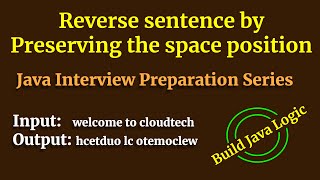 Reverse sentence by
Preserving the space position

Java Interview Preparation Series

Input: welcome to cloudtech
Output: hcetduo lc otemoclew

Build Java Logic